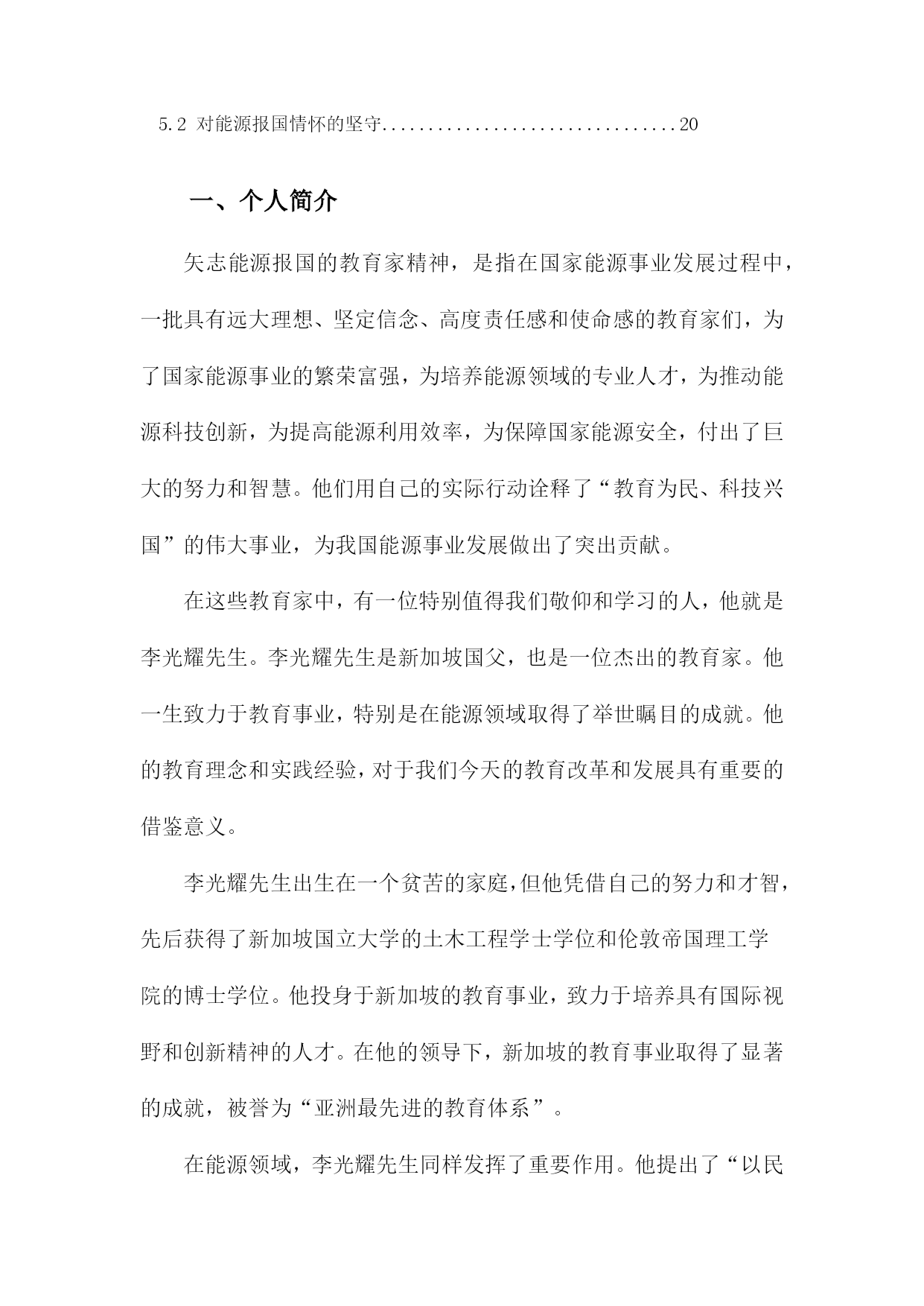 5.2 对能源报国情怀的坚守................................20

一、个人简介

矢志能源报国的教育家精神，是指在国家能源事业发展过程中，一批具有远大理想、坚定信念、高度责任感和使命感的教育家们，为了国家能源事业的繁荣富强，为培养能源领域的专业人才，为推动能源科技创新，为提高能源利用效率，为保障国家能源安全，付出了巨大的努力和智慧。他们用自己的实际行动诠释了“教育为民、科技兴国”的伟大事业，为我国能源事业发展做出了突出贡献。

在这些教育家中，有一位特别值得我们敬仰和学习的人，他就是李光耀先生。李光耀先生是新加坡国父，也是一位杰出的教育家。他一生致力于教育事业，特别是在能源领域取得了举世瞩目的成就。他的教育理念和实践经验，对于我们今天的教育改革和发展具有重要的借鉴意义。

李光耀先生出生在一个贫苦的家庭，但他凭借自己的努力和才智，先后获得了新加坡国立大学的土木工程学士学位和伦敦帝国理工学院的博士学位。他投身于新加坡的教育事业，致力于培养具有国际视野和创新精神的人才。在他的领导下，新加坡的教育事业取得了显著的成就，被誉为“亚洲最先进的教育体系”。

在能源领域，李光耀先生同样发挥了重要作用。他提出了“以民